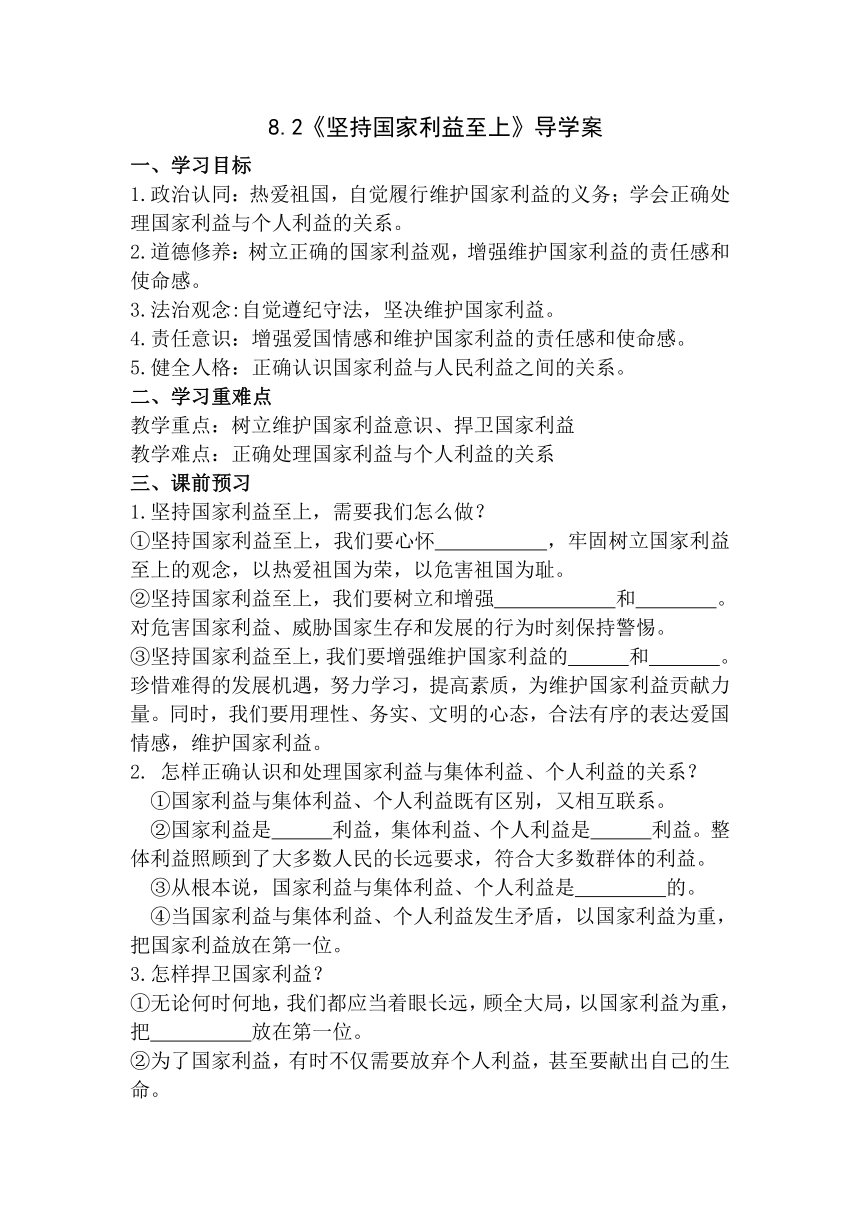 8.2《坚持国家利益至上》导学案

一、学习目标

1.政治认同：热爱祖国，自觉履行维护国家利益的义务；学会正确处理国家利益与个人利益的关系。

2.道德修养：树立正确的国家利益观，增强维护国家利益的责任感和使命感。

3.法治观念:自觉遵纪守法，坚决维护国家利益。

4.责任意识：增强爱国情感和维护国家利益的责任感和使命感。

5.健全人格：正确认识国家利益与人民利益之间的关系。

二、学习重难点

教学重点：树立维护国家利益意识、捍卫国家利益

教学难点：正确处理国家利益与个人利益的关系

三、课前预习

1.坚持国家利益至上，需要我们怎么做？

①坚持国家利益至上，我们要心怀___________，牢固树立国家利益至上的观念，以热爱祖国为荣，以危害祖国为耻。

②坚持国家利益至上，我们要树立和增强____________和________。对危害国家利益、威胁国家生存和发展的行为时刻保持警惕。

③坚持国家利益至上，我们要增强维护国家利益的______和_______。珍惜难得的发展机遇，努力学习，提高素质，为维护国家利益贡献力量。同时，我们要用理性、务实、文明的心态，合法有序的表达爱国情感，维护国家利益。

2. 怎样正确认识和处理国家利益与集体利益、个人利益的关系？

①国家利益与集体利益、个人利益既有区别，又相互联系。

②国家利益是______利益，集体利益、个人利益是______利益。整体利益照顾到了大多数人民的长远要求，符合大多数群体的利益。

③从根本说，国家利益与集体利益、个人利益是_________的。

④当国家利益与集体利益、个人利益发生矛盾，以国家利益为重，把国家利益放在第一位。

3.怎样捍卫国家利益？

①无论何时何地，我们都应当着眼长远，顾全大局，以国家利益为重，把__________放在第一位。

②为了国家利益，有时不仅需要放弃个人利益，甚至要献出自己的生命。